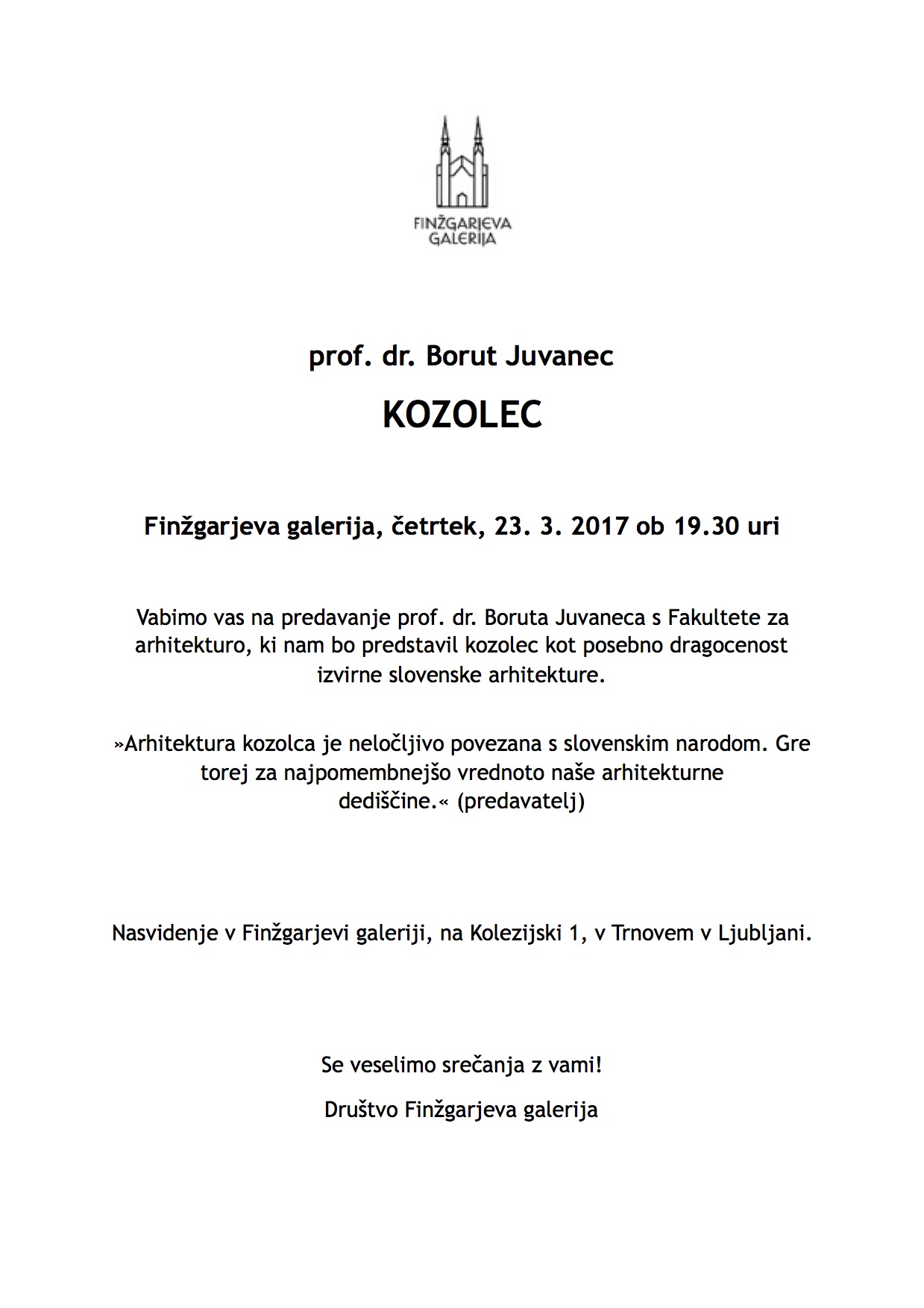 FINŽGARJEVA GALERIJA

prof. dr. Borut Juvanec

KOZOLEC

Finžgarjeva galerija, četrtek, 23. 3. 2017 ob 19.30 uri

Vabimo vas na predavanje prof. dr. Boruta Juvaneca s Fakultete za arhitekturo, ki nam bo predstavil kozolec kot posebno dragocenost izvirne slovenske arhitekture.

»Arhitektura kozolca je neločljivo povezana s slovenskim narodom. Gre torej za najpomembnejšo vrednoto naše arhitekturne dediščine.« (predavatelj)

Nasvidenje v Finžgarjevi galeriji, na Kolezijski 1, v Trnovem v Ljubljani.

Se veselimo srečanja z vami!

Društvo Finžgarjeva galerija